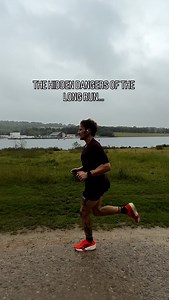 THE HIDDEN DANGERS OF THE LONG RUN...